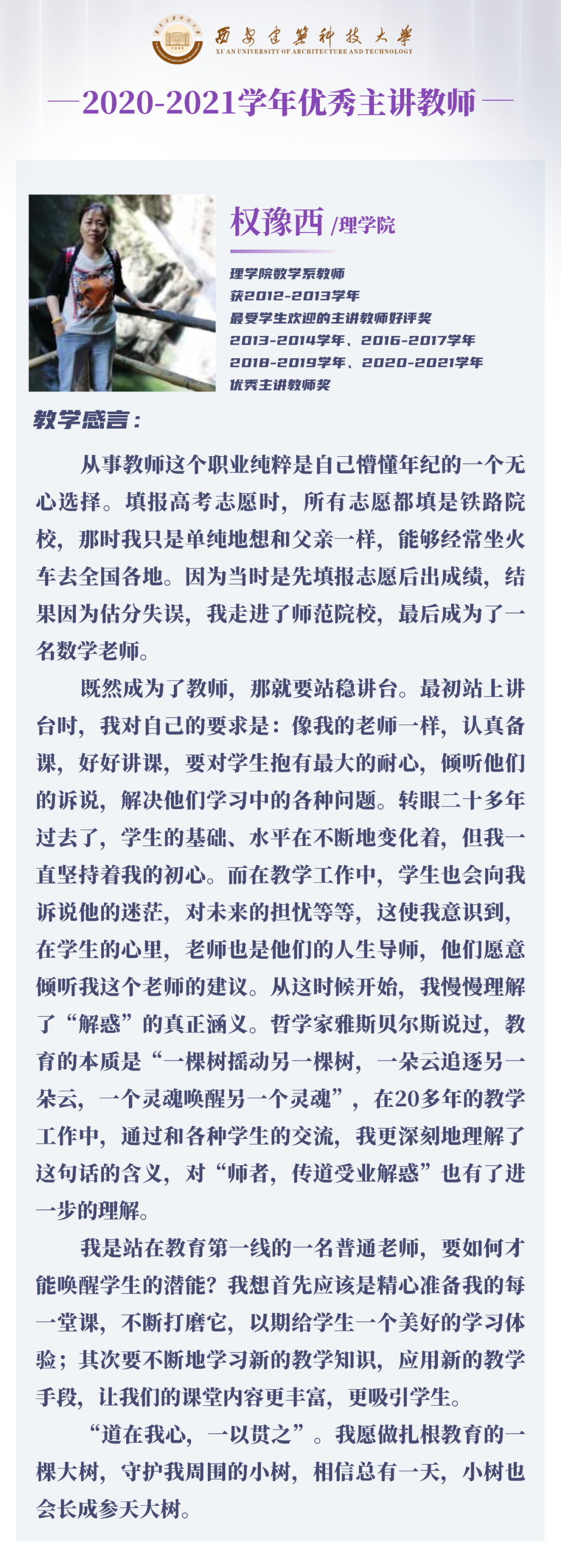 西安建築科技大學
XI'AN UNIVERSITY OF ARCHITECTURE AND TECHNOLOGY

—2020-2021学年优秀主讲教师—

权豫西 /理学院

理学院数学系教师
获2012-2013学年
最受学生欢迎的主讲教师好评奖
2013-2014学年、2016-2017学年
2018-2019学年、2020-2021学年
优秀主讲教师奖

教学感言：

从事教师这个职业纯粹是自己懵懂年纪的一个无心选择。填报高考志愿时，所有志愿都填是铁路院校，那时我只是单纯地想和父亲一样，能够经常坐火车去全国各地。因为当时是先填报志愿后出成绩，结果因为估分失误，我走进了师范院校，最后成为了一名数学老师。

既然成为了教师，那就要站稳讲台。最初站上讲台时，我对自己的要求是：像我的老师一样，认真备课，好好讲课，要对学生抱有最大的耐心，倾听他们的诉说，解决他们学习中的各种问题。转眼二十多年过去了，学生的基础、水平在不断地变化着，但我一直坚持着我的初心。而在教学工作中，学生也会向我诉说他的迷茫，对未来的担忧等等，这使我意识到，在学生的心里，老师也是他们的人生导师，他们愿意倾听我这个老师的建议。从这时候开始，我慢慢理解了“解惑”的真正涵义。哲学家雅斯贝尔斯说过，教育的本质是“一棵树摇动另一棵树，一朵云追逐另一朵云，一个灵魂唤醒另一个灵魂”，在20多年的教学工作中，通过和各种学生的交流，我更深刻地理解了这句话的含义，对“师者，传道受业解惑”也有了进一步的理解。

我是站在教育第一线的一名普通老师，要如何才能唤醒学生的潜能？我想首先应该是精心准备我的每一堂课，不断打磨它，以期给学生一个美好的学习体验；其次要不断地学习新的教学知识，应用新的教学手段，让我们的课堂内容更丰富，更吸引学生。

“道在我心，一以贯之”。我愿做扎根教育的一棵大树，守护我周围的小树，相信总有一天，小树也会长成参天大树。